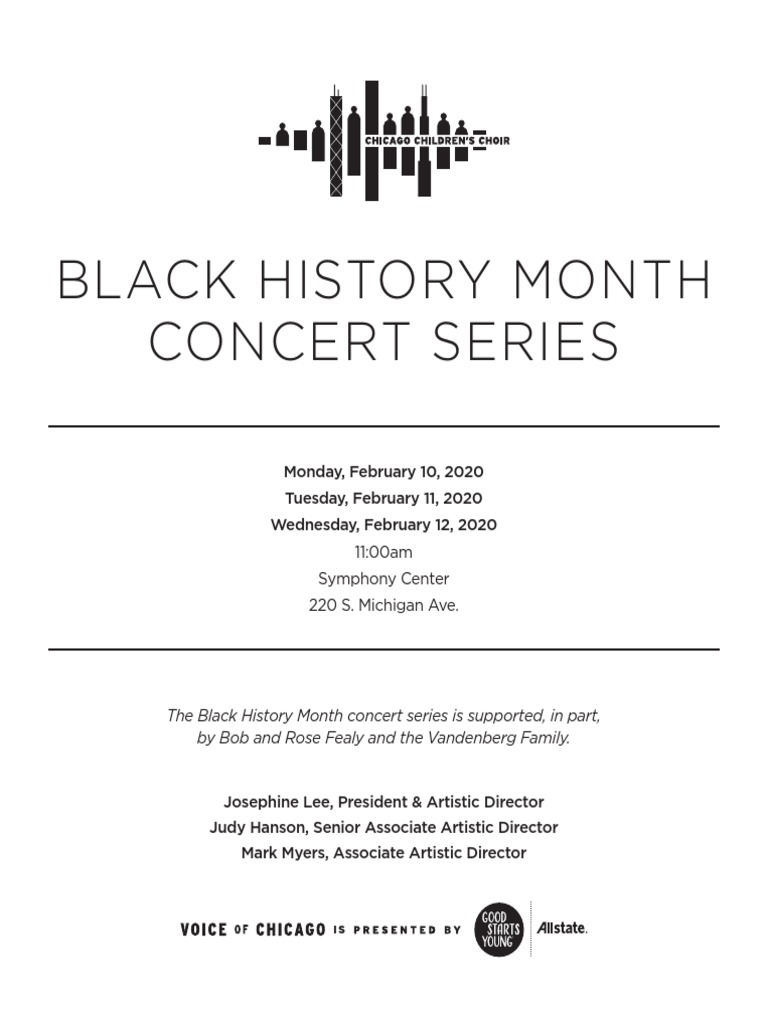 CHICAGO CHILDREN'S CHOIR

BLACK HISTORY MONTH CONCERT SERIES

Monday, February 10, 2020
Tuesday, February 11, 2020
Wednesday, February 12, 2020
11:00am
Symphony Center
220 S. Michigan Ave.

The Black History Month concert series is supported, in part, by Bob and Rose Fealy and the Vandenberg Family.

Josephine Lee, President & Artistic Director
Judy Hanson, Senior Associate Artistic Director
Mark Myers, Associate Artistic Director

VOICE OF CHICAGO IS PRESENTED BY GOOD STARTS YOUNG Allstate.